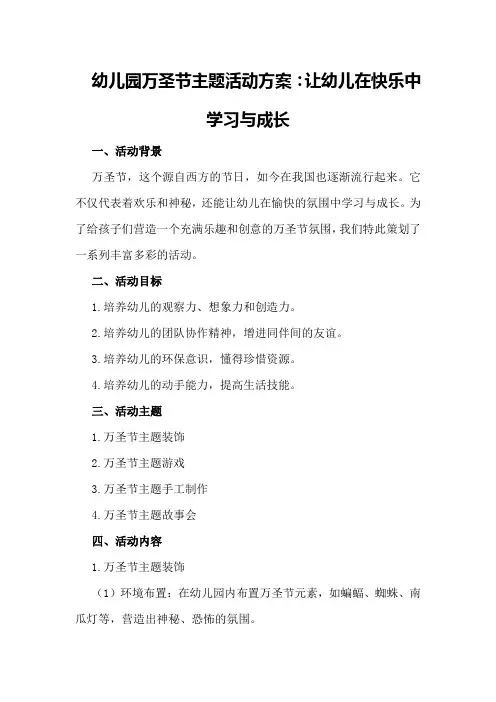 幼儿园万圣节主题活动方案：让幼儿在快乐中学习与成长

一、活动背景

万圣节，这个源自西方的节日，如今在我国也逐渐流行起来。它不仅代表着欢乐和神秘，还能让幼儿在愉快的氛围中学习与成长。为了给孩子们营造一个充满乐趣和创意的万圣节氛围，我们特此策划了一系列丰富多彩的活动。

二、活动目标

1.培养幼儿的观察力、想象力和创造力。

2.培养幼儿的团队协作精神，增进同伴间的友谊。

3.培养幼儿的环保意识，懂得珍惜资源。

4.培养幼儿的动手能力，提高生活技能。

三、活动主题

1.万圣节主题装饰

2.万圣节主题游戏

3.万圣节主题手工制作

4.万圣节主题故事会

四、活动内容

1.万圣节主题装饰

（1）环境布置：在幼儿园内布置万圣节元素，如蝙蝠、蜘蛛、南瓜灯等，营造出神秘、恐怖的氛围。